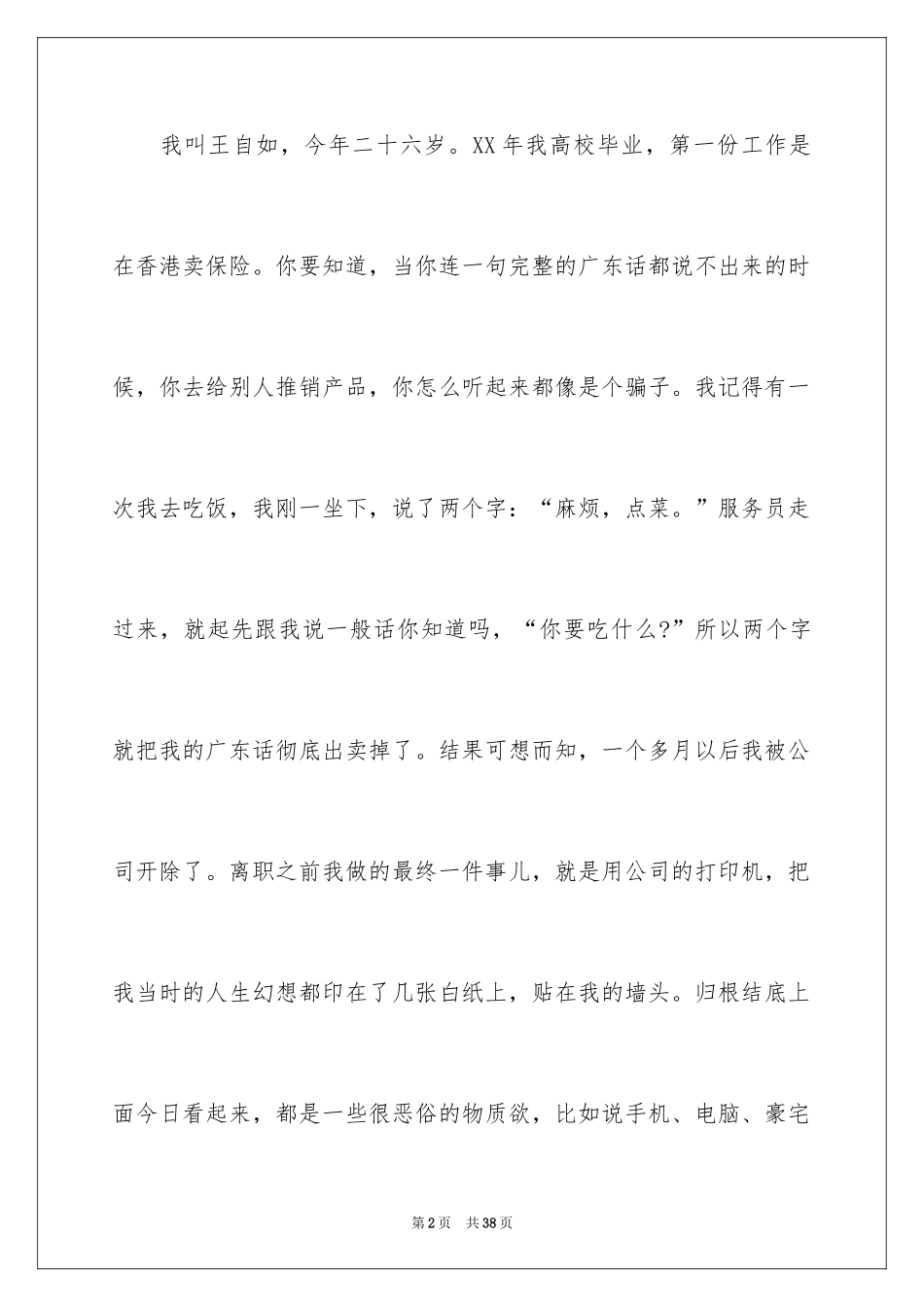 我叫王自如，今年二十六岁。XX年我高校毕业，第一份工作是在香港卖保险。你要知道，当你连一句完整的广东话都说不出来的时候，你去给别人推销产品，你怎么听起来都像是个骗子。我记得有一次我去吃饭，我刚一坐下，说了两个字：“麻烦，点菜。”服务员走过来，就起先跟我说一般话你知道吗，“你要吃什么?”所以两个字就把我的广东话彻底出卖掉了。结果可想而知，一个多月以后我被公司开除了。离职之前我做的最终一件事儿，就是用公司的打印机，把我当时的人生幻想都印在了几张白纸上，贴在我的墙头。归根结底上面今日看起来，都是一些很恶俗的物质欲，比如说手机、电脑、豪宅

第2页 共38页